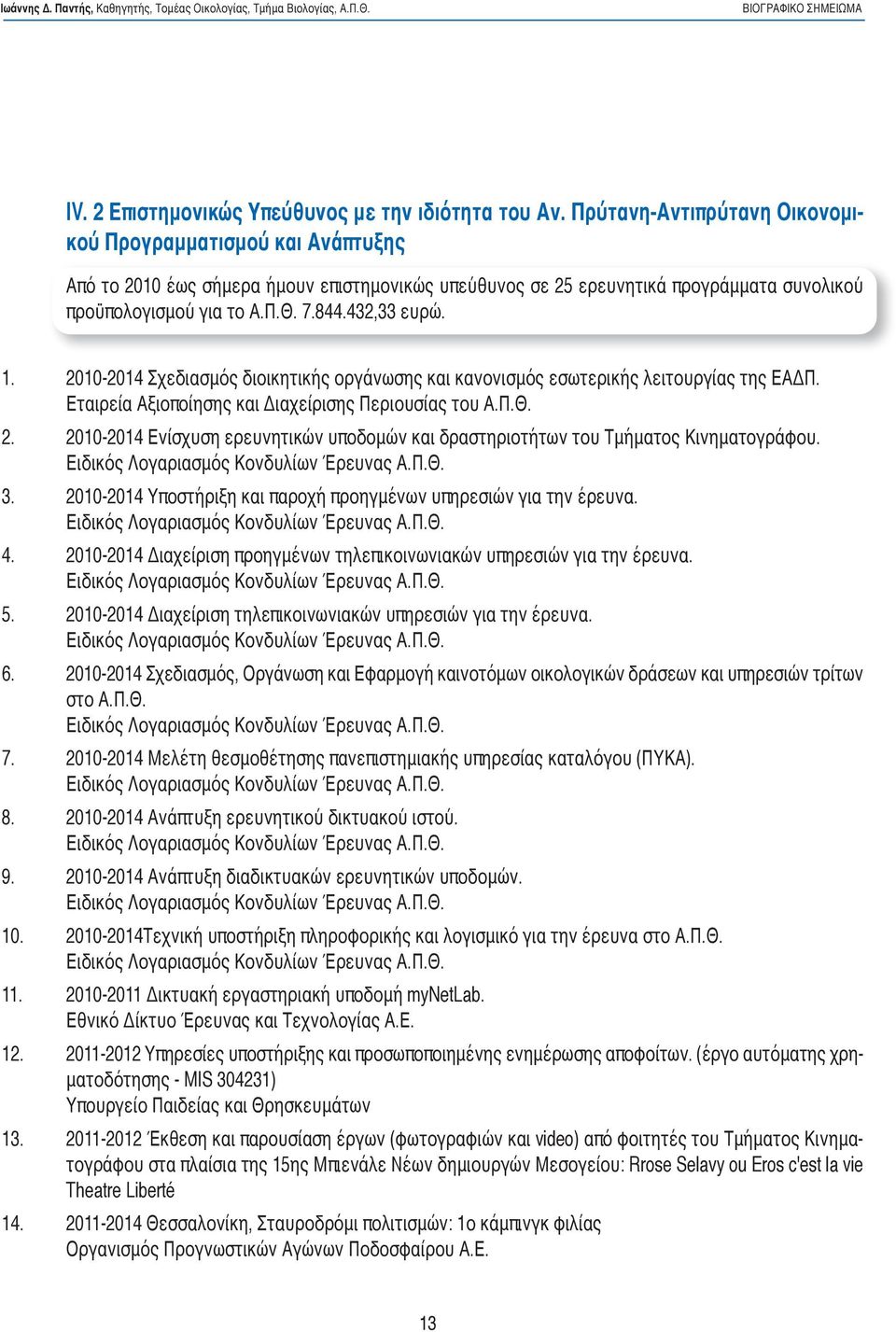 Ιωάννης Δ. Παντής, Καθηγητής, Τομέας Οικολογίας, Τμήμα Βιολογίας, Α.Π.Θ.

ΒΙΟΓΡΑΦΙΚΟ ΣΗΜΕΙΩΜΑ

IV. 2 Επιστημονικώς Υπεύθυνος με την ιδιότητα του Αν. Πρύτανη-Αντιπρύτανη Οικονομικού Προγραμματισμού και Ανάπτυξης

Από το 2010 έως σήμερα ήμουν επιστημονικώς υπεύθυνος σε 25 ερευνητικά προγράμματα συνολικού προϋπολογισμού για το Α.Π.Θ. 7.844.432,33 ευρώ.

1. 2010-2014 Σχεδιασμός διοικητικής οργάνωσης και κανονισμός εσωτερικής λειτουργίας της ΕΑΔΠ. Εταιρεία Αξιοποίησης και Διαχείρισης Περιουσίας του Α.Π.Θ.

2. 2010-2014 Ενίσχυση ερευνητικών υποδομών και δραστηριοτήτων του Τμήματος Κινηματογράφου. Ειδικός Λογαριασμός Κονδυλίων Έρευνας Α.Π.Θ.

3. 2010-2014 Υποστήριξη και παροχή προηγμένων υπηρεσιών για την έρευνα. Ειδικός Λογαριασμός Κονδυλίων Έρευνας Α.Π.Θ.

4. 2010-2014 Διαχείριση προηγμένων τηλεπικοινωνιακών υπηρεσιών για την έρευνα. Ειδικός Λογαριασμός Κονδυλίων Έρευνας Α.Π.Θ.

5. 2010-2014 Διαχείριση τηλεπικοινωνιακών υπηρεσιών για την έρευνα. Ειδικός Λογαριασμός Κονδυλίων Έρευνας Α.Π.Θ.

6. 2010-2014 Σχεδιασμός, Οργάνωση και Εφαρμογή καινοτόμων οικολογικών δράσεων και υπηρεσιών τρίτων στο Α.Π.Θ.
Ειδικός Λογαριασμός Κονδυλίων Έρευνας Α.Π.Θ.

7. 2010-2014 Μελέτη θεσμοθέτησης πανεπιστημιακής υπηρεσίας καταλόγου (ΠΥΚΑ). Ειδικός Λογαριασμός Κονδυλίων Έρευνας Α.Π.Θ.

8. 2010-2014 Ανάπτυξη ερευνητικού δικτυακού ιστού. Ειδικός Λογαριασμός Κονδυλίων Έρευνας Α.Π.Θ.

9. 2010-2014 Ανάπτυξη διαδικτυακών ερευνητικών υποδομών. Ειδικός Λογαριασμός Κονδυλίων Έρευνας Α.Π.Θ.

10. 2010-2014Τεχνική υποστήριξη πληροφορικής και λογισμικό για την έρευνα στο Α.Π.Θ. Ειδικός Λογαριασμός Κονδυλίων Έρευνας Α.Π.Θ.

11. 2010-2011 Δικτυακή εργαστηριακή υποδομή myNetLab. Εθνικό Δίκτυο Έρευνας και Τεχνολογίας Α.Ε.

12. 2011-2012 Υπηρεσίες υποστήριξης και προσωποποιημένης ενημέρωσης αποφοίτων. (έργο αυτόματης χρηματοδότησης - MIS 304231)
Υπουργείο Παιδείας και Θρησκευμάτων

13. 2011-2012 Έκθεση και παρουσίαση έργων (φωτογραφιών και video) από φοιτητές του Τμήματος Κινηματογράφου στα πλαίσια της 15ης Μπιενάλε Νέων δημιουργών Μεσογείου: Rrose Selavy ou Eros c'est la vie Theatre Liberté

14. 2011-2014 Θεσσαλονίκη, Σταυροδρόμι πολιτισμών: 1ο κάμπινγκ φιλίας
Οργανισμός Προγνωστικών Αγώνων Ποδοσφαίρου Α.Ε.

13